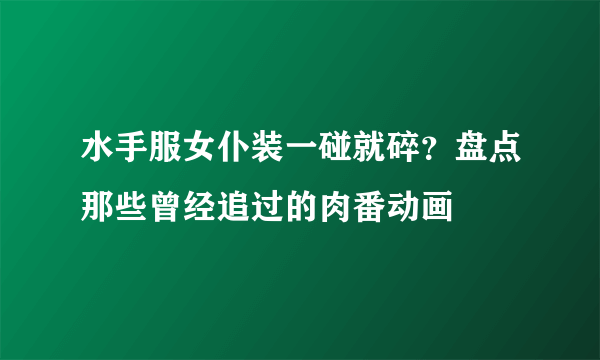 水手服女仆装一碰就碎？盘点那些曾经追过的肉番动画